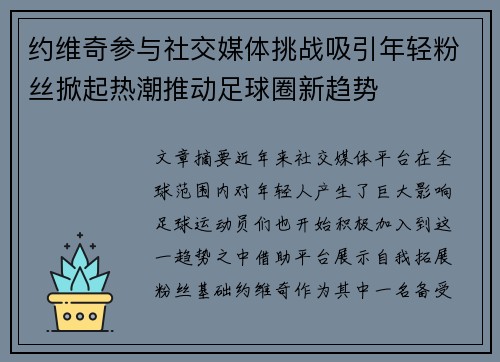 约维奇参与社交媒体挑战吸引年轻粉丝掀起热潮推动足球圈新趋势

文章摘要近年来社交媒体平台在全球范围内对年轻人产生了巨大影响足球运动员们也开始积极加入到这一趋势之中借助平台展示自我拓展粉丝基础约维奇作为其中一名备受